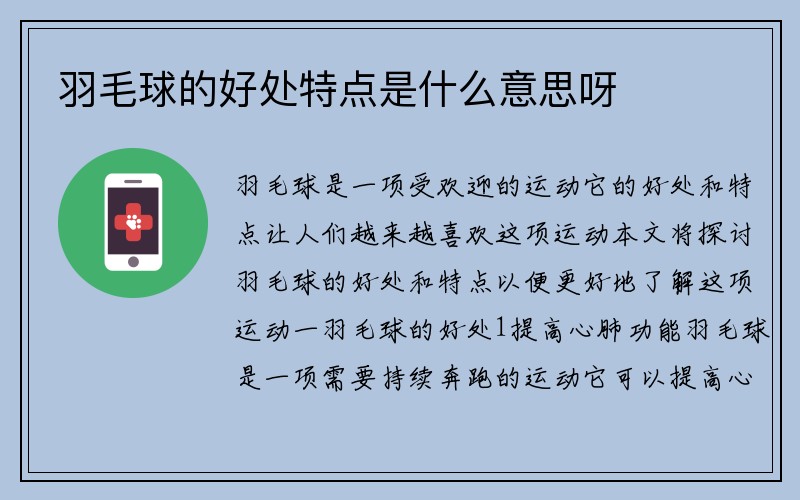 羽毛球的好处特点是什么意思呀

羽毛球是一项受欢迎的运动它的好处和特点让人们越来越喜欢这项运动本文将探讨羽毛球的好处和特点以便更好地了解这项运动一羽毛球的好处1提高心肺功能羽毛球是一项需要持续奔跑的运动它可以提高心